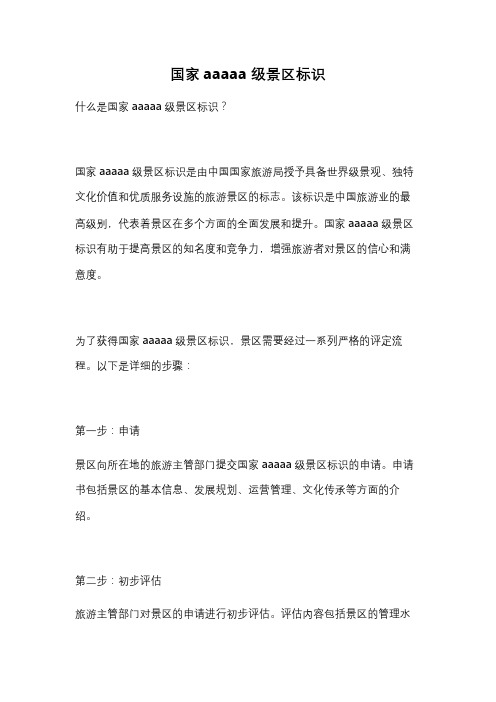 国家 aaaaa 级景区标识

什么是国家 aaaaa 级景区标识？

国家 aaaaa 级景区标识是由中国国家旅游局授予具备世界级景观、独特文化价值和优质服务设施的旅游景区的标志。该标识是中国旅游业的最高级别，代表着景区在多个方面的全面发展和提升。国家 aaaaa 级景区标识有助于提高景区的知名度和竞争力，增强旅游者对景区的信心和满意度。

为了获得国家 aaaaa 级景区标识，景区需要经过一系列严格的评定流程。以下是详细的步骤：

第一步：申请

景区向所在地的旅游主管部门提交国家 aaaaa 级景区标识的申请。申请书包括景区的基本信息、发展规划、运营管理、文化传承等方面的介绍。

第二步：初步评估

旅游主管部门对景区的申请进行初步评估。评估内容包括景区的管理水